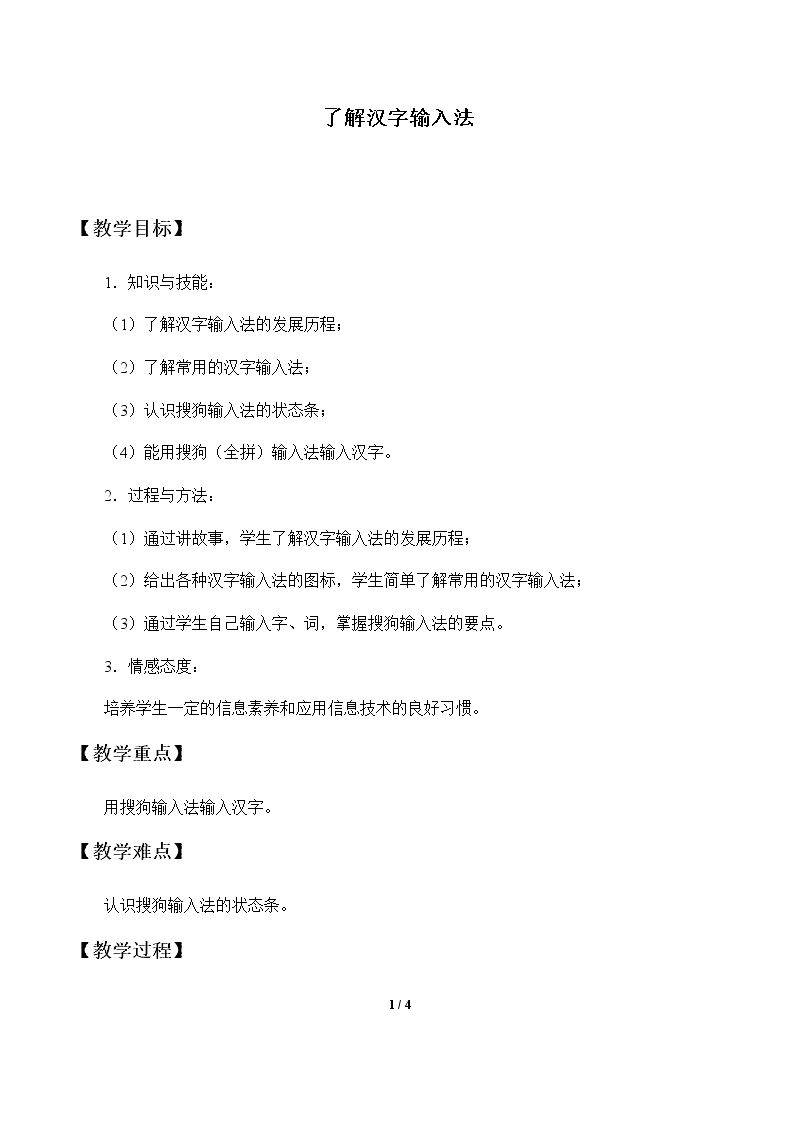 了解汉字输入法

【教学目标】

1．知识与技能：

（1）了解汉字输入法的发展历程；

（2）了解常用的汉字输入法；

（3）认识搜狗输入法的状态条；

（4）能用搜狗（全拼）输入法输入汉字。

2．过程与方法：

（1）通过讲故事，学生了解汉字输入法的发展历程；

（2）给出各种汉字输入法的图标，学生简单了解常用的汉字输入法；

（3）通过学生自己输入字、词，掌握搜狗输入法的要点。

3．情感态度：

培养学生一定的信息素养和应用信息技术的良好习惯。

【教学重点】

用搜狗输入法输入汉字。

【教学难点】

认识搜狗输入法的状态条。

【教学过程】

1 / 4